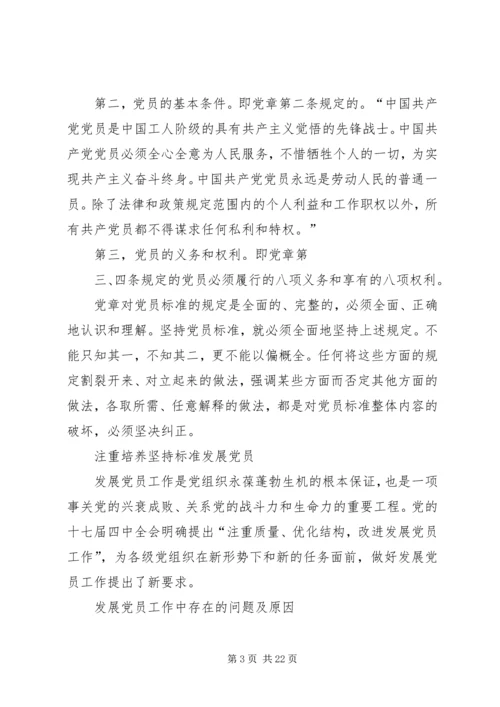 第二，党员的基本条件。即党章第二条规定的。“中国共产党党员是中国工人阶级的具有共产主义觉悟的先锋战士。中国共产党党员必须全心全意为人民服务，不惜牺牲个人的一切，为实现共产主义奋斗终身。中国共产党党员永远是劳动人民的普通一员。除了法律和政策规定范围内的个人利益和工作职权以外，所有共产党员都不得谋求任何私利和特权。”

第三，党员的义务和权利。即党章第

三、四条规定的党员必须履行的八项义务和享有的八项权利。

党章对党员标准的规定是全面的、完整的，必须全面、正确地认识和理解。坚持党员标准，就必须全面地坚持上述规定。不能只知其一，不知其二，更不能以偏概全。任何将这些方面的规定割裂开来、对立起来的做法，强调某些方面而否定其他方面的做法，各取所需、任意解释的做法，都是对党员标准整体内容的破坏，必须坚决纠正。

注重培养坚持标准发展党员

发展党员工作是党组织永葆蓬勃生机的根本保证，也是一项事关党的兴衰成败、关系党的战斗力和生命力的重要工程。党的十七届四中全会明确提出“注重质量、优化结构，改进发展党员工作”，为各级党组织在新形势下和新的任务面前，做好发展党员工作提出了新要求。

发展党员工作中存在的问题及原因

第 3 页 共 22 页